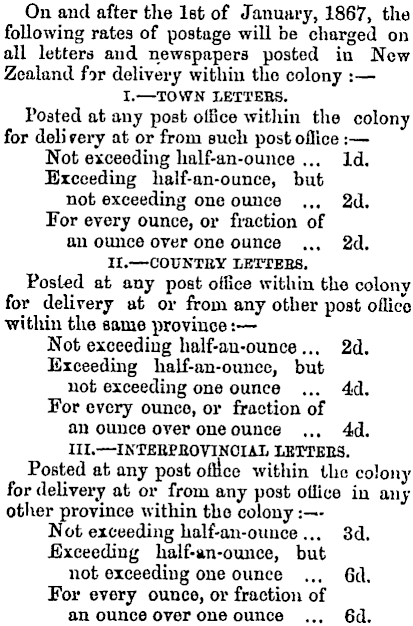 On and after the 1st of January, 1867, the following rates of postage will be charged on all letters and newspapers posted in New Zealand for delivery within the colony :—

I.—TOWN LETTERS.

Posted at any post office within the colony for delivery at or from such post office :—

Not exceeding half-an-ounce ... 1d.
Exceeding half-an-ounce, but not exceeding one ounce ... 2d.
For every ounce, or fraction of an ounce over one ounce ... 2d.

II.—COUNTRY LETTERS.

Posted at any post office within the colony for delivery at or from any other post office within the same province :—

Not exceeding half-an-ounce ... 2d.
Exceeding half-an-ounce, but not exceeding one ounce ... 4d.
For every ounce, or fraction of an ounce over one ounce ... 4d.

III.—INTERPROVINCIAL LETTERS.

Posted at any post office within the colony for delivery at or from any post office in any other province within the colony :—

Not exceeding half-an-ounce ... 3d.
Exceeding half-an-ounce, but not exceeding one ounce ... 6d.
For every ounce, or fraction of an ounce over one ounce ... 6d.